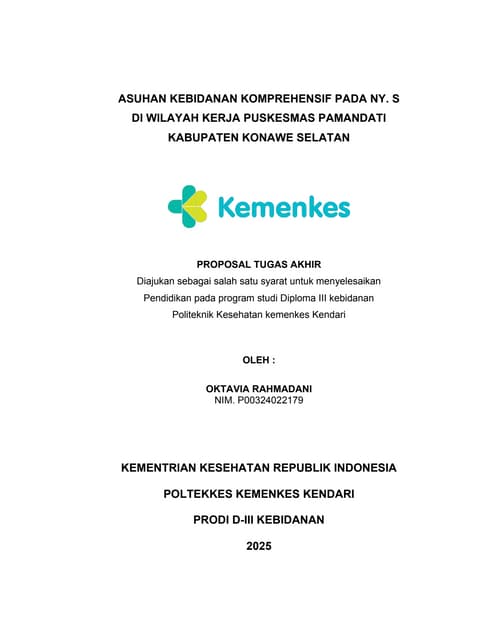 ASUHAN KEBIDANAN KOMPREHENSIF PADA NY. S
DI WILAYAH KERJA PUSKESMAS PAMANDATI
KABUPATEN KONAWE SELATAN

Kemenkes

PROPOSAL TUGAS AKHIR
Diajukan sebagai salah satu syarat untuk menyelesaikan Pendidikan pada program studi Diploma III kebidanan Politeknik Kesehatan kemenkes Kendari

OLEH :

OKTAVIA RAHMADANI
NIM. P00324022179

KEMENTRIAN KESEHATAN REPUBLIK INDONESIA

POLTEKKES KEMENKES KENDARI

PRODI D-III KEBIDANAN

2025